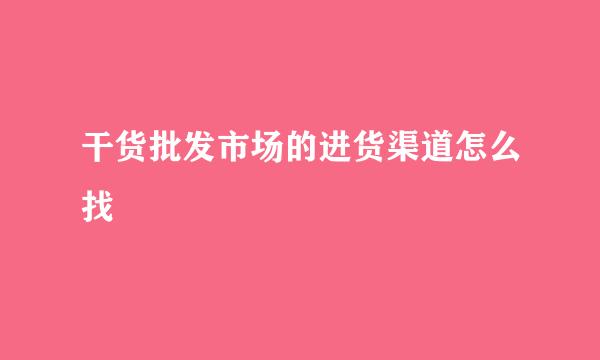 干货批发市场的进货渠道怎么找